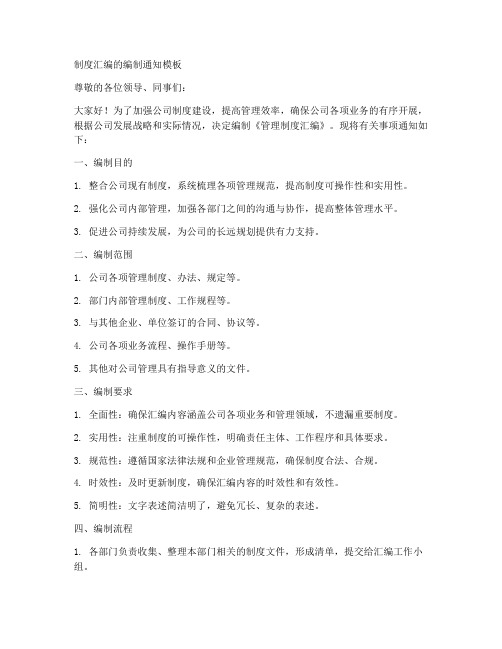 制度汇编的编制通知模板

尊敬的各位领导、同事们：

大家好！为了加强公司制度建设，提高管理效率，确保公司各项业务的有序开展，根据公司发展战略和实际情况，决定编制《管理制度汇编》。现将有关事项通知如下：

一、编制目的

1. 整合公司现有制度，系统梳理各项管理规范，提高制度可操作性和实用性。

2. 强化公司内部管理，加强各部门之间的沟通与协作，提高整体管理水平。

3. 促进公司持续发展，为公司的长远规划提供有力支持。

二、编制范围

1. 公司各项管理制度、办法、规定等。

2. 部门内部管理制度、工作规程等。

3. 与其他企业、单位签订的合同、协议等。

4. 公司各项业务流程、操作手册等。

5. 其他对公司管理具有指导意义的文件。

三、编制要求

1. 全面性：确保汇编内容涵盖公司各项业务和管理领域，不遗漏重要制度。

2. 实用性：注重制度的可操作性，明确责任主体、工作程序和具体要求。

3. 规范性：遵循国家法律法规和企业管理规范，确保制度合法、合规。

4. 时效性：及时更新制度，确保汇编内容的时效性和有效性。

5. 简明性：文字表述简洁明了，避免冗长、复杂的表述。

四、编制流程

1. 各部门负责收集、整理本部门相关的制度文件，形成清单，提交给汇编工作小组。